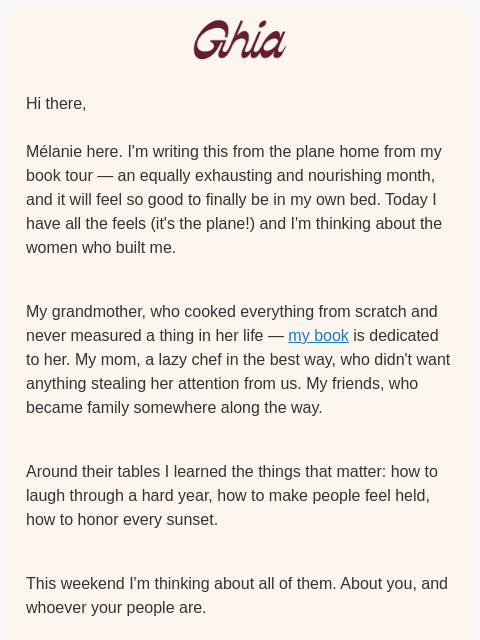 Ghia

Hi there,

Mélanie here. I'm writing this from the plane home from my book tour — an equally exhausting and nourishing month, and it will feel so good to finally be in my own bed. Today I have all the feels (it's the plane!) and I'm thinking about the women who built me.

My grandmother, who cooked everything from scratch and never measured a thing in her life — my book is dedicated to her. My mom, a lazy chef in the best way, who didn't want anything stealing her attention from us. My friends, who became family somewhere along the way.

Around their tables I learned the things that matter: how to laugh through a hard year, how to make people feel held, how to honor every sunset.

This weekend I'm thinking about all of them. About you, and whoever your people are.